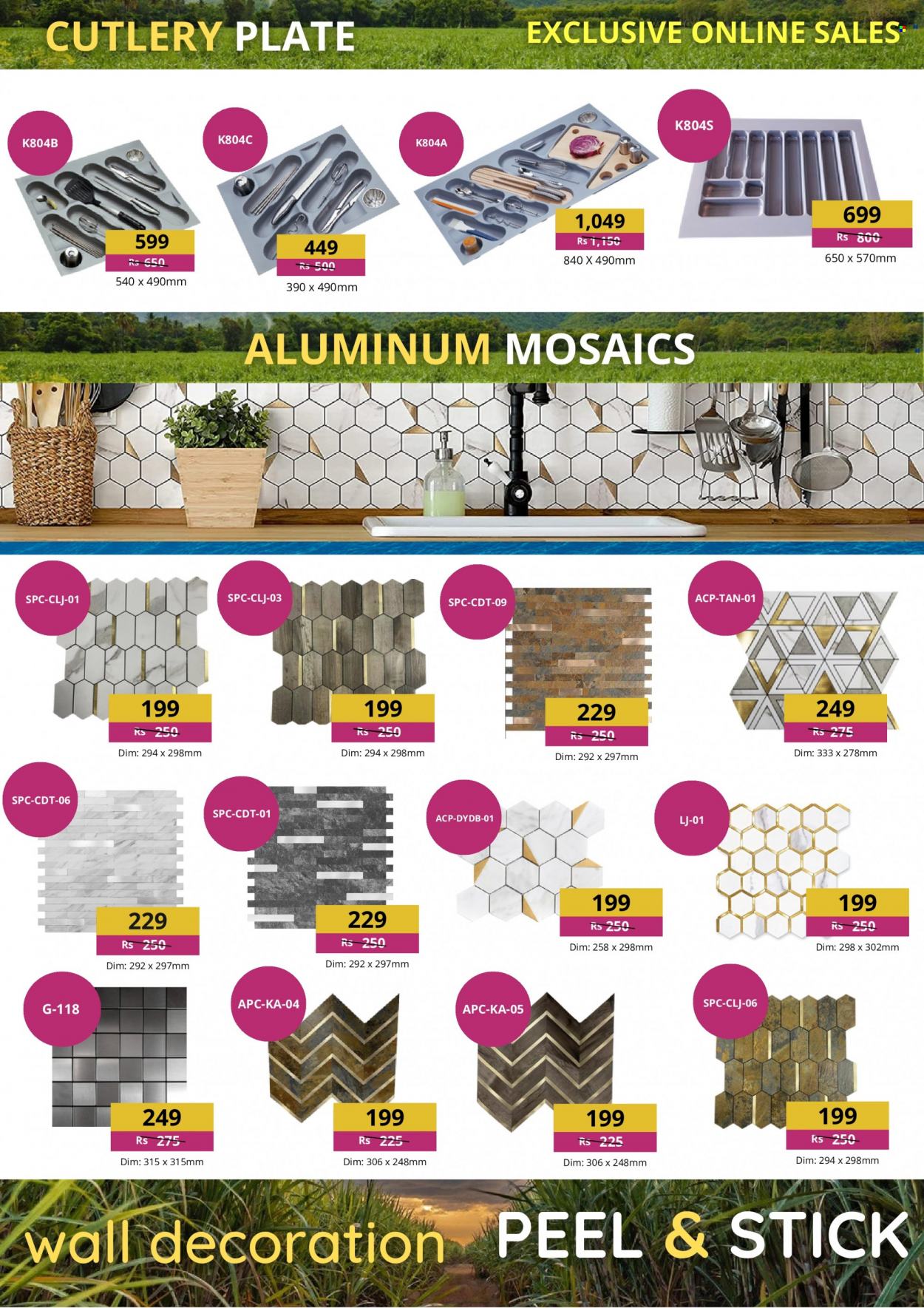 CUTLERY PLATE

EXCLUSIVE ONLINE SALES

K804B
599
Rs 650
540 x 490mm

K804C
449
Rs 500
390 x 490mm

K804A
1,049
Rs 1,150
840 X 490mm

K804S
699
Rs 800
650 x 570mm

ALUMINUM MOSAICS

SPC-CLJ-01
199
Rs 250
Dim: 294 x 298mm

SPC-CLJ-03
199
Rs 250
Dim: 294 x 298mm

SPC-CDT-09
229
Rs 250
Dim: 292 x 297mm

ACP-TAN-01
249
Rs 275
Dim: 333 x 278mm

SPC-CDT-06
229
Rs 250
Dim: 292 x 297mm

SPC-CDT-01
229
Rs 250
Dim: 292 x 297mm

ACP-DYDB-01
199
Rs 250
Dim: 258 x 298mm

LJ-01
199
Rs 250
Dim: 298 x 302mm

G-118
249
Rs 275
Dim: 315 x 315mm

APC-KA-04
199
Rs 225
Dim: 306 x 248mm

APC-KA-05
199
Rs 225
Dim: 306 x 248mm

SPC-CLJ-06
199
Rs 250
Dim: 294 x 298mm

wall decoration PEEL & STICK